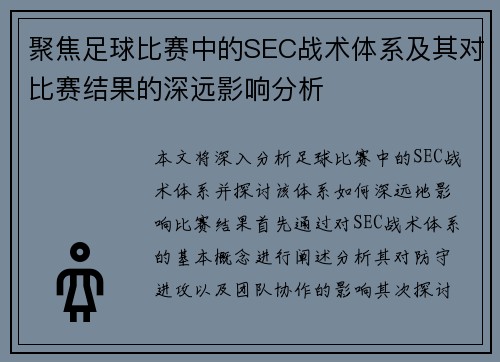 聚焦足球比赛中的SEC战术体系及其对比赛结果的深远影响分析

本文将深入分析足球比赛中的SEC战术体系并探讨该体系如何深远地影响比赛结果首先通过对SEC战术体系的基本概念进行阐述分析其对防守进攻以及团队协作的影响其次探讨